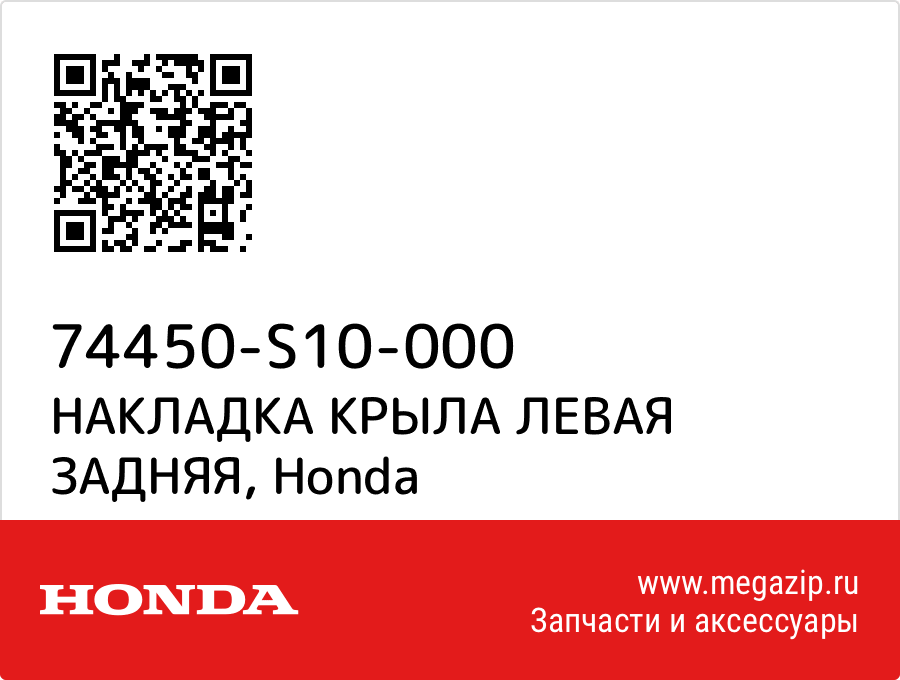 74450-S10-000
НАКЛАДКА КРЫЛА ЛЕВАЯ ЗАДНЯЯ, Honda

HONDA

www.megazip.ru
Запчасти и аксессуары